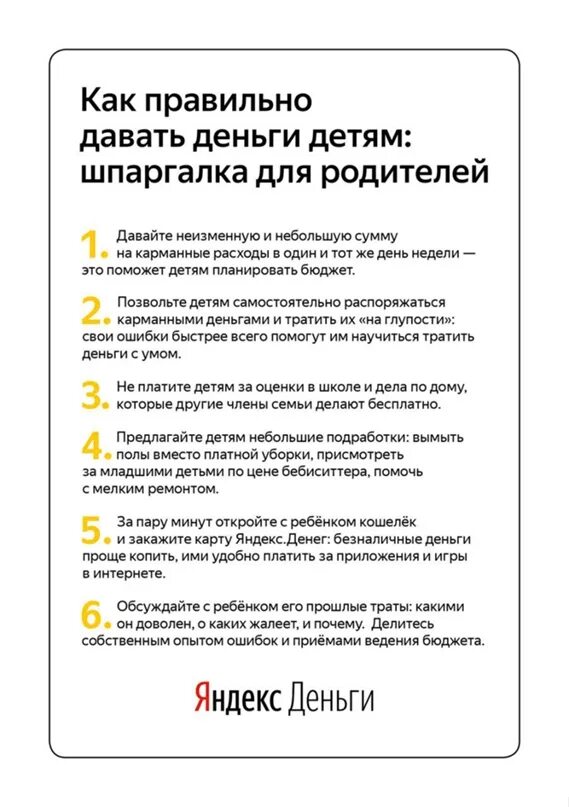 Как правильно давать деньги детям: шпаргалка для родителей

1. Давайте неизменную и небольшую сумму на карманные расходы в один и тот же день недели — это поможет детям планировать бюджет.

2. Позвольте детям самостоятельно распоряжаться карманными деньгами и тратить их «на глупости»: свои ошибки быстрее всего помогут им научиться тратить деньги с умом.

3. Не платите детям за оценки в школе и дела по дому, которые другие члены семьи делают бесплатно.

4. Предлагайте детям небольшие подработки: вымыть полы вместо платной уборки, присмотреть за младшими детьми по цене бебиситтера, помочь с мелким ремонтом.

5. За пару минут откройте с ребёнком кошелёк и закажите карту Яндекс.Денег: безналичные деньги проще копить, ими удобно платить за приложения и игры в интернете.

6. Обсуждайте с ребёнком его прошлые траты: какими он доволен, о каких жалеет, и почему. Делитесь собственным опытом ошибок и приёмами ведения бюджета.

Яндекс Деньги